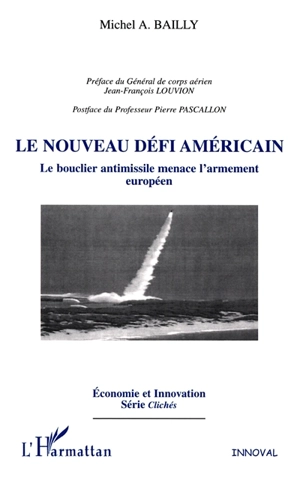 Michel A. BAILLY

Préface du Général de corps aérien
Jean-François LOUVION

Postface du Professeur Pierre PASCALLON

LE NOUVEAU DÉFI AMÉRICAIN

Le bouclier antimissile menace l'armement européen

Économie et Innovation
Série Clichés

L'Harmattan

INNOVAL